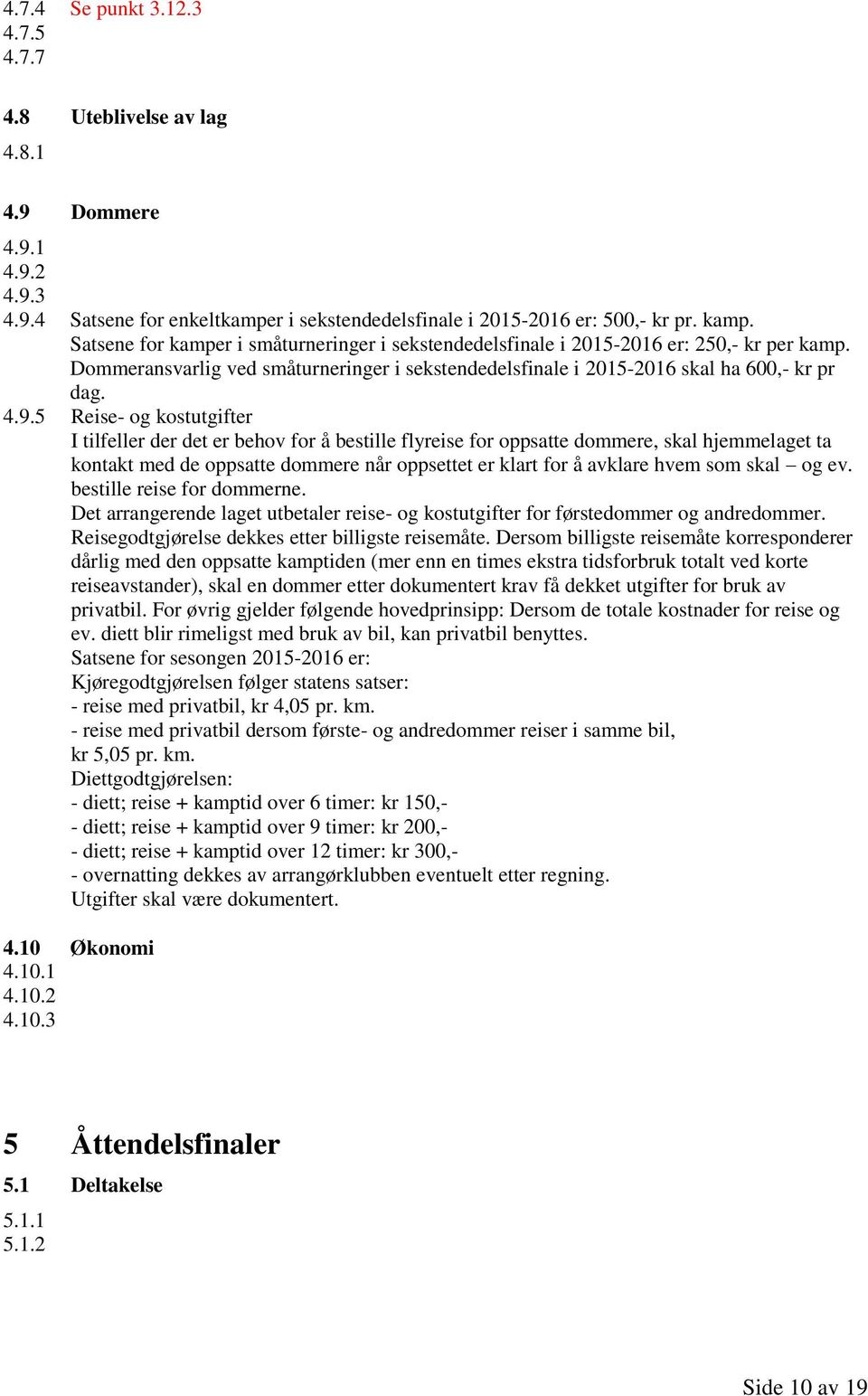 4.7.4 Se punkt 3.12.3
4.7.5
4.7.7

4.8 Uteblivelse av lag

4.8.1

4.9 Dommere

4.9.1
4.9.2
4.9.3
4.9.4 Satsene for enkeltkamper i sekstendedelsfinale i 2015-2016 er: 500,- kr pr. kamp.
Satsene for kamper i småturneringer i sekstendedelsfinale i 2015-2016 er: 250,- kr per kamp.
Dommeransvarlig ved småturneringer i sekstendedelsfinale i 2015-2016 skal ha 600,- kr pr dag.

4.9.5 Reise- og kostutgifter
I tilfeller der det er behov for å bestille flyreise for oppsatte dommere, skal hjemmelaget ta kontakt med de oppsatte dommere når oppsettet er klart for å avklare hvem som skal – og ev. bestille reise for dommerne.
Det arrangerende laget utbetaler reise- og kostutgifter for førstedommer og andredommer.
Reisegodtgjørelse dekkes etter billigste reisemåte. Dersom billigste reisemåte korresponderer dårlig med den oppsatte kamptiden (mer enn en times ekstra tidsforbruk totalt ved korte reiseavstander), skal en dommer etter dokumentert krav få dekket utgifter for bruk av privatbil. For øvrig gjelder følgende hovedprinsipp: Dersom de totale kostnader for reise og ev. diett blir rimeligst med bruk av bil, kan privatbil benyttes.
Satsene for sesongen 2015-2016 er:
Kjøregodtgjørelsen følger statens satser:
- reise med privatbil, kr 4,05 pr. km.
- reise med privatbil dersom første- og andredommer reiser i samme bil, kr 5,05 pr. km.
Diettgodtgjørelsen:
- diett; reise + kamptid over 6 timer: kr 150,-
- diett; reise + kamptid over 9 timer: kr 200,-
- diett; reise + kamptid over 12 timer: kr 300,-
- overnatting dekkes av arrangørklubben eventuelt etter regning.
Utgifter skal være dokumentert.

4.10 Økonomi
4.10.1
4.10.2
4.10.3

5 Åttendelsfinaler
5.1 Deltakelse

5.1.1
5.1.2

Side 10 av 19